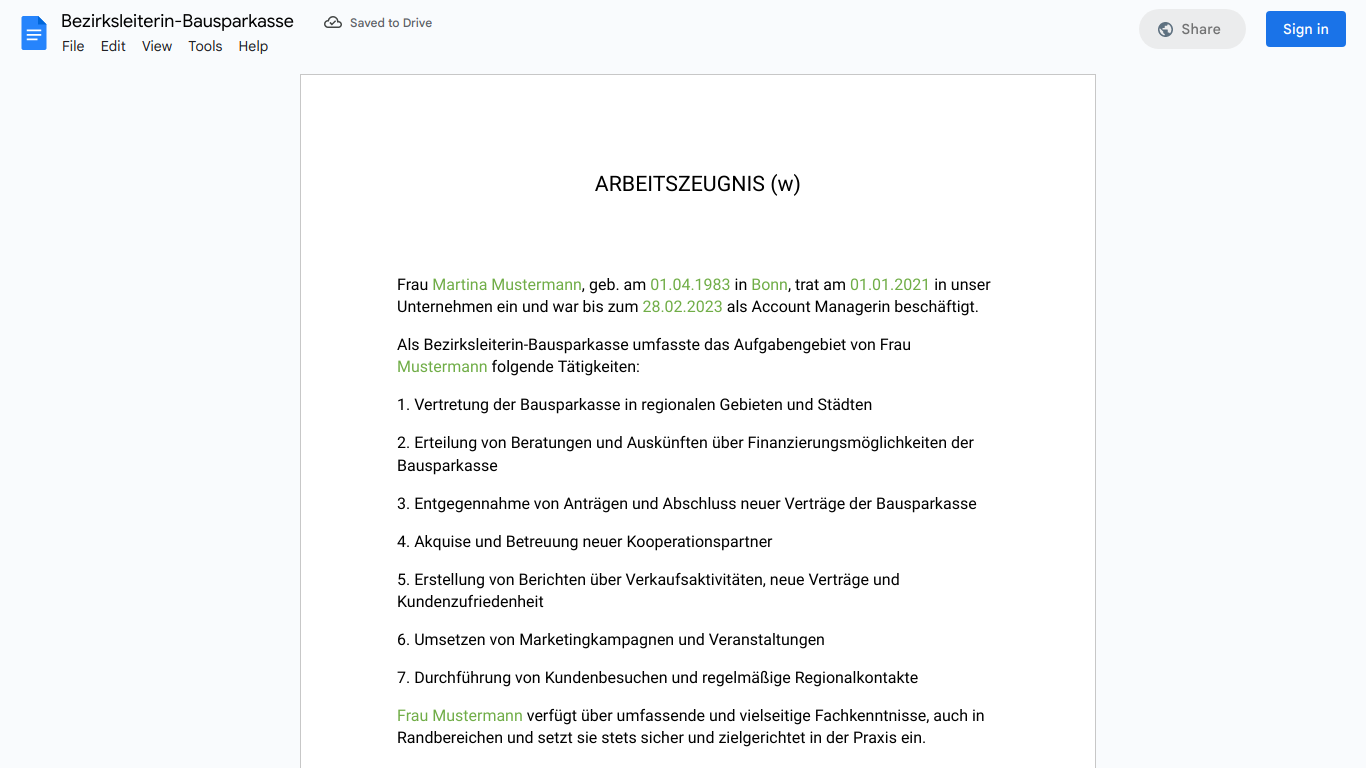 Bezirksleiterin-Bausparkasse
Saved to Drive
File Edit View Tools Help
Share
Sign in

ARBEITSZEUGNIS (w)

Frau Martina Mustermann, geb. am 01.04.1983 in Bonn, trat am 01.01.2021 in unser Unternehmen ein und war bis zum 28.02.2023 als Account Managerin beschäftigt.

Als Bezirksleiterin-Bausparkasse umfasste das Aufgabengebiet von Frau Mustermann folgende Tätigkeiten:

1. Vertretung der Bausparkasse in regionalen Gebieten und Städten

2. Erteilung von Beratungen und Auskünften über Finanzierungsmöglichkeiten der Bausparkasse

3. Entgegennahme von Anträgen und Abschluss neuer Verträge der Bausparkasse

4. Akquise und Betreuung neuer Kooperationspartner

5. Erstellung von Berichten über Verkaufsaktivitäten, neue Verträge und Kundenzufriedenheit

6. Umsetzen von Marketingkampagnen und Veranstaltungen

7. Durchführung von Kundenbesuchen und regelmäßige Regionalkontakte

Frau Mustermann verfügt über umfassende und vielseitige Fachkenntnisse, auch in Randbereichen und setzt sie stets sicher und zielgerichtet in der Praxis ein.